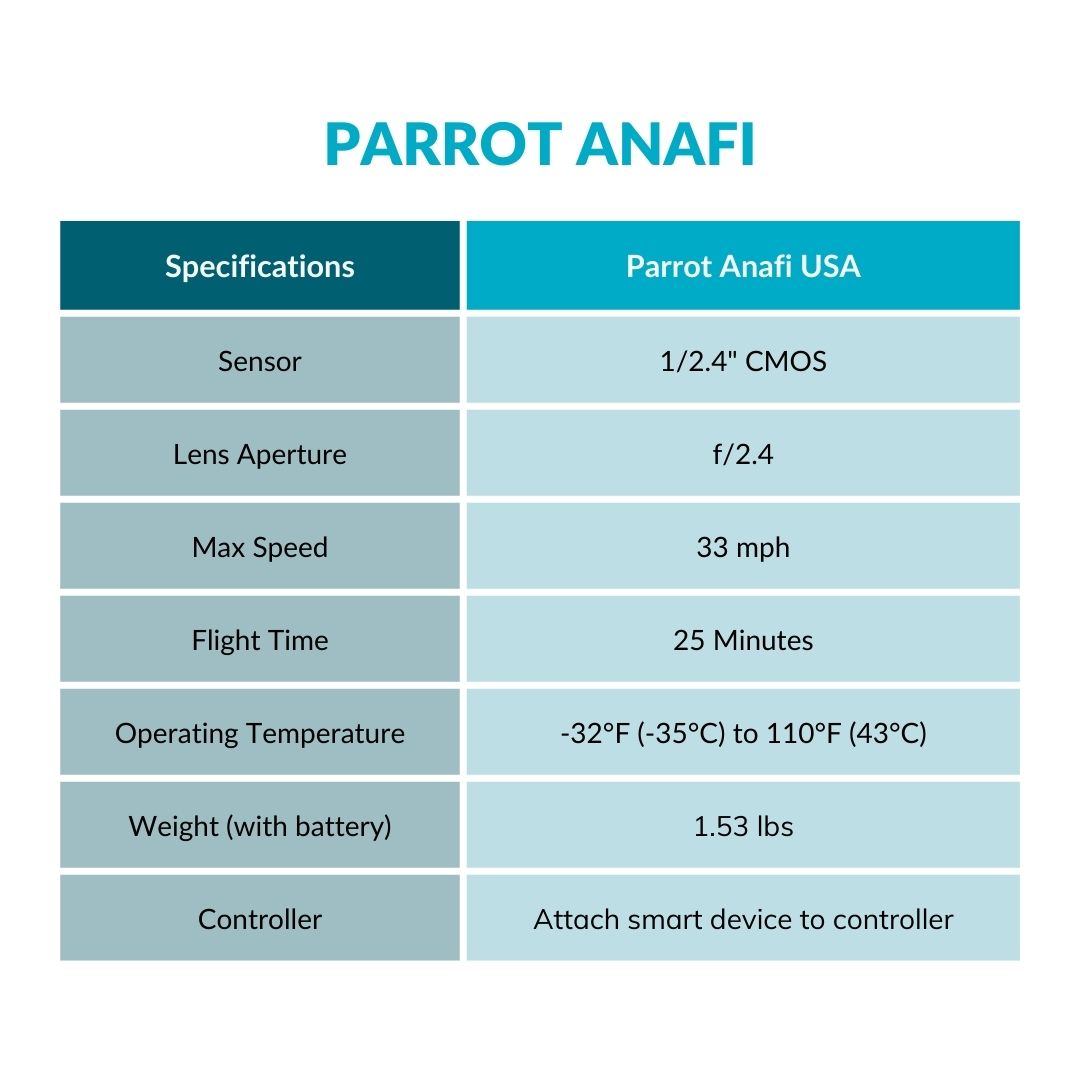 PARROT ANAFI

| Specifications | Parrot Anafi USA |
|---|---|
| Sensor | 1/2.4" CMOS |
| Lens Aperture | f/2.4 |
| Max Speed | 33 mph |
| Flight Time | 25 Minutes |
| Operating Temperature | -32°F (-35°C) to 110°F (43°C) |
| Weight (with battery) | 1.53 lbs |
| Controller | Attach smart device to controller |